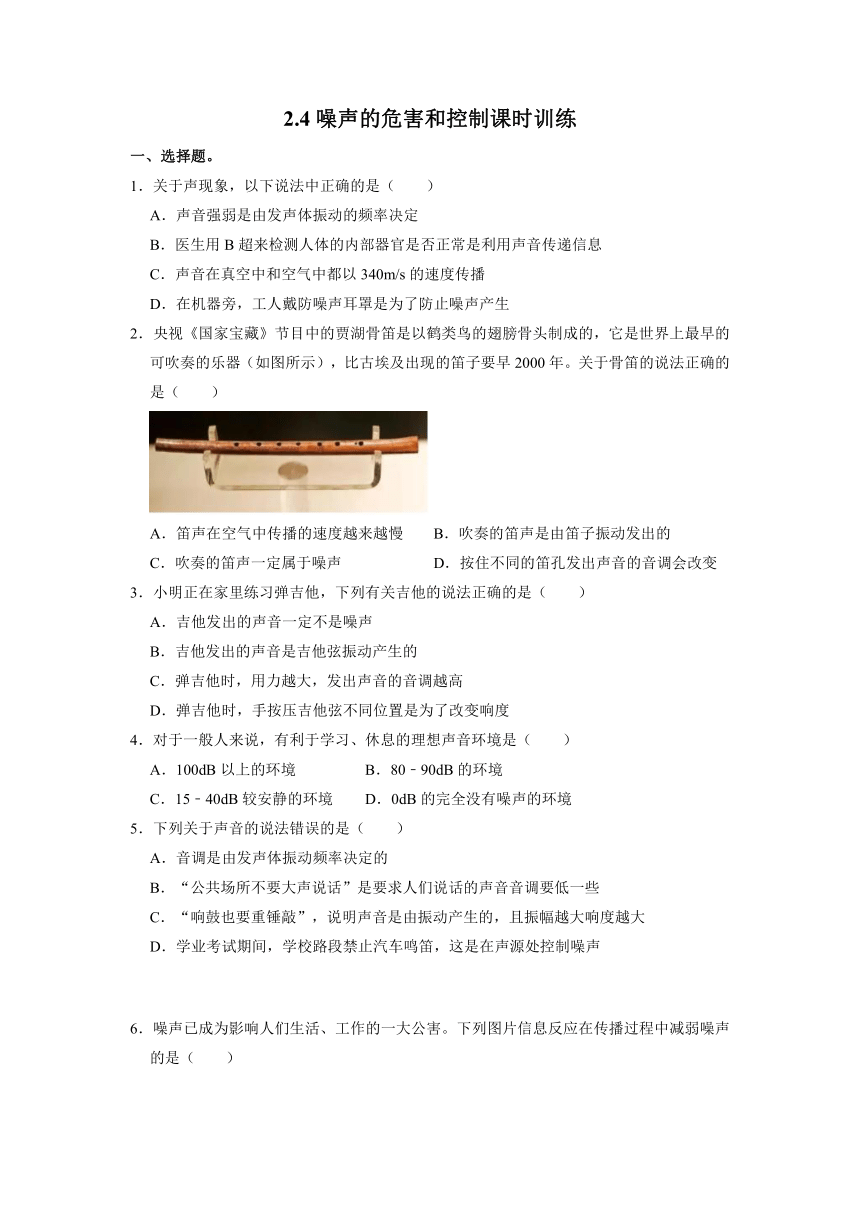 2.4 噪声的危害和控制课时训练

一、选择题。

1．关于声现象，以下说法中正确的是（　　）

A．声音强弱是由发声体振动的频率决定

B．医生用 B 超来检测人体的内部器官是否正常是利用声音传递信息

C．声音在真空中和空气中都以 340m/s 的速度传播

D．在机器旁，工人戴防噪声耳罩是为了防止噪声产生

2．央视《国家宝藏》节目中的贾湖骨笛是以鹤类鸟的翅膀骨头制成的，它是世界上最早的可吹奏的乐器（如图所示），比古埃及出现的笛子要早 2000 年。关于骨笛的说法正确的是（　　）

A．笛声在空气中传播的速度越来越慢　　B．吹奏的笛声是由笛子振动发出的

C．吹奏的笛声一定属于噪声　　D．按住不同的笛孔发出声音的音调会改变

3．小明正在家里练习弹吉他，下列有关吉他的说法正确的是（　　）

A．吉他发出的声音一定不是噪声

B．吉他发出的声音是吉他弦振动产生的

C．弹吉他时，用力越大，发出声音的音调越高

D．弹吉他时，手按压吉他弦不同位置是为了改变响度

4．对于一般人来说，有利于学习、休息的理想声音环境是（　　）

A．100dB 以上的环境　　B．80﹣90dB 的环境

C．15﹣40dB 较安静的环境　　D．0dB 的完全没有噪声的环境

5．下列关于声音的说法错误的是（　　）

A．音调是由发声体振动频率决定的

B．“公共场所不要大声说话”是要求人们说话的声音音调要低一些

C．“响鼓也要重锤敲”，说明声音是由振动产生的，且振幅越大响度越大

D．学业考试期间，学校路段禁止汽车鸣笛，这是在声源处控制噪声

6．噪声已成为影响人们生活、工作的一大公害。下列图片信息反应在传播过程中减弱噪声的是（　　）